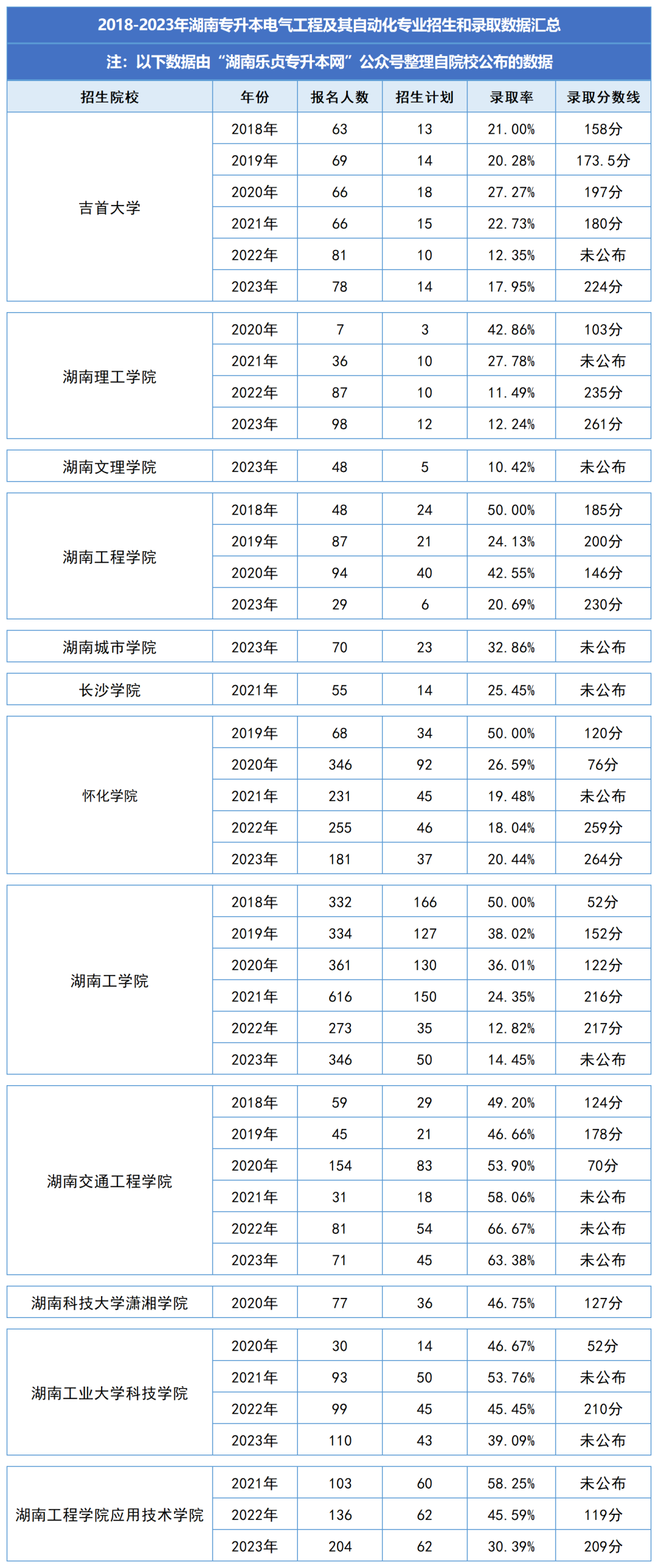 2018-2023年湖南专升本电气工程及其自动化专业招生和录取数据汇总

注：以下数据由“湖南乐贞专升本网”公众号整理自院校公布的数据

| 招生院校 | 年份 | 报名人数 | 招生计划 | 录取率 | 录取分数线 |
|---|---|---|---|---|---|
| 吉首大学 | 2018年 | 63 | 13 | 21.00% | 158分 |
| | 2019年 | 69 | 14 | 20.28% | 173.5分 |
| | 2020年 | 66 | 18 | 27.27% | 197分 |
| | 2021年 | 66 | 15 | 22.73% | 180分 |
| | 2022年 | 81 | 10 | 12.35% | 未公布 |
| | 2023年 | 78 | 14 | 17.95% | 224分 |
| 湖南理工学院 | 2020年 | 7 | 3 | 42.86% | 103分 |
| | 2021年 | 36 | 10 | 27.78% | 未公布 |
| | 2022年 | 87 | 10 | 11.49% | 235分 |
| | 2023年 | 98 | 12 | 12.24% | 261分 |
| 湖南文理学院 | 2023年 | 48 | 5 | 10.42% | 未公布 |
| 湖南工程学院 | 2018年 | 48 | 24 | 50.00% | 185分 |
| | 2019年 | 87 | 21 | 24.13% | 200分 |
| | 2020年 | 94 | 40 | 42.55% | 146分 |
| | 2023年 | 29 | 6 | 20.69% | 230分 |
| 湖南城市学院 | 2023年 | 70 | 23 | 32.86% | 未公布 |
| 长沙学院 | 2021年 | 55 | 14 | 25.45% | 未公布 |
| 怀化学院 | 2019年 | 68 | 34 | 50.00% | 120分 |
| | 2020年 | 346 | 92 | 26.59% | 76分 |
| | 2021年 | 231 | 45 | 19.48% | 未公布 |
| | 2022年 | 255 | 46 | 18.04% | 259分 |
| | 2023年 | 181 | 37 | 20.44% | 264分 |
| 湖南工学院 | 2018年 | 332 | 166 | 50.00% | 52分 |
| | 2019年 | 334 | 127 | 38.02% | 152分 |
| | 2020年 | 361 | 130 | 36.01% | 122分 |
| | 2021年 | 616 | 150 | 24.35% | 216分 |
| | 2022年 | 273 | 35 | 12.82% | 217分 |
| | 2023年 | 346 | 50 | 14.45% | 未公布 |
| 湖南交通工程学院 | 2018年 | 59 | 29 | 49.20% | 124分 |
| | 2019年 | 45 | 21 | 46.66% | 178分 |
| | 2020年 | 154 | 83 | 53.90% | 70分 |
| | 2021年 | 31 | 18 | 58.06% | 未公布 |
| | 2022年 | 81 | 54 | 66.67% | 未公布 |
| | 2023年 | 71 | 45 | 63.38% | 未公布 |
| 湖南科技大学潇湘学院 | 2020年 | 77 | 36 | 46.75% | 127分 |
| 湖南工业大学科技学院 | 2020年 | 30 | 14 | 46.67% | 52分 |
| | 2021年 | 93 | 50 | 53.76% | 未公布 |
| | 2022年 | 99 | 45 | 45.45% | 210分 |
| | 2023年 | 110 | 43 | 39.09% | 未公布 |
| 湖南工程学院应用技术学院 | 2021年 | 103 | 60 | 58.25% | 未公布 |
| | 2022年 | 136 | 62 | 45.59% | 119分 |
| | 2023年 | 204 | 62 | 30.39% | 209分 |